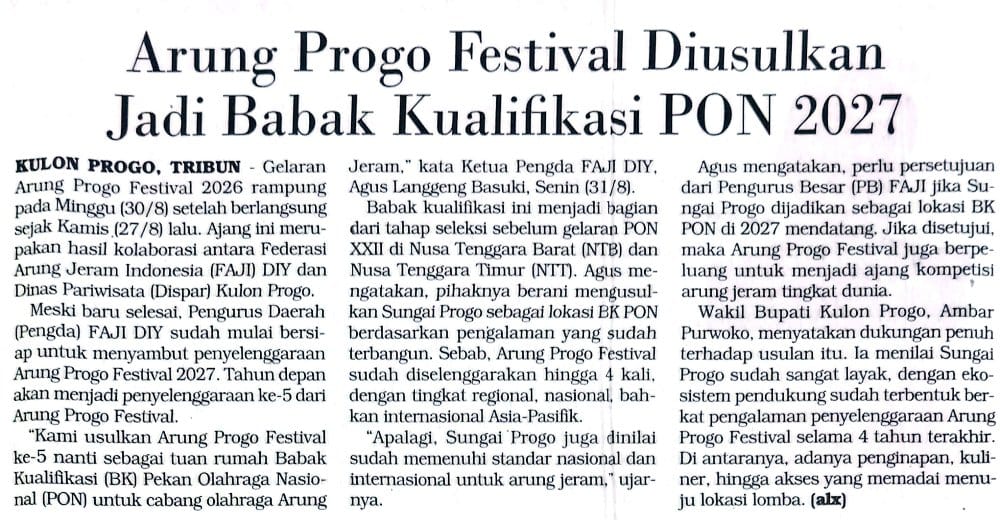 Arung Progo Festival Diusulkan Jadi Babak Kualifikasi PON 2027

KULON PROGO, TRIBUN - Gelaran Arung Progo Festival 2026 rampung pada Minggu (30/8) setelah berlangsung sejak Kamis (27/8) lalu. Ajang ini merupakan hasil kolaborasi antara Federasi Arung Jeram Indonesia (FAJI) DIY dan Dinas Pariwisata (Dispar) Kulon Progo.

Meski baru selesai, Pengurus Daerah (Pengda) FAJI DIY sudah mulai bersiap untuk menyambut penyelenggaraan Arung Progo Festival 2027. Tahun depan akan menjadi penyelenggaraan ke-5 dari Arung Progo Festival.

"Kami usulkan Arung Progo Festival ke-5 nanti sebagai tuan rumah Babak Kualifikasi (BK) Pekan Olahraga Nasional (PON) untuk cabang olahraga Arung Jeram," kata Ketua Pengda FAJI DIY, Agus Langgeng Basuki, Senin (31/8).

Babak kualifikasi ini menjadi bagian dari tahap seleksi sebelum gelaran PON XXII di Nusa Tenggara Barat (NTB) dan Nusa Tenggara Timur (NTT). Agus mengatakan, pihaknya berani mengusulkan Sungai Progo sebagai lokasi BK PON berdasarkan pengalaman yang sudah terbangun. Sebab, Arung Progo Festival sudah diselenggarakan hingga 4 kali, dengan tingkat regional, nasional, bahkan internasional Asia-Pasifik.

"Apalagi, Sungai Progo juga dinilai sudah memenuhi standar nasional dan internasional untuk arung jeram," ujarnya.

Agus mengatakan, perlu persetujuan dari Pengurus Besar (PB) FAJI jika Sungai Progo dijadikan sebagai lokasi BK PON di 2027 mendatang. Jika disetujui, maka Arung Progo Festival juga berpeluang untuk menjadi ajang kompetisi arung jeram tingkat dunia.

Wakil Bupati Kulon Progo, Ambar Purwoko, menyatakan dukungan penuh terhadap usulan itu. Ia menilai Sungai Progo sudah sangat layak, dengan ekosistem pendukung sudah terbentuk berkat pengalaman penyelenggaraan Arung Progo Festival selama 4 tahun terakhir. Di antaranya, adanya penginapan, kuliner, hingga akses yang memadai menuju lokasi lomba. (alx)